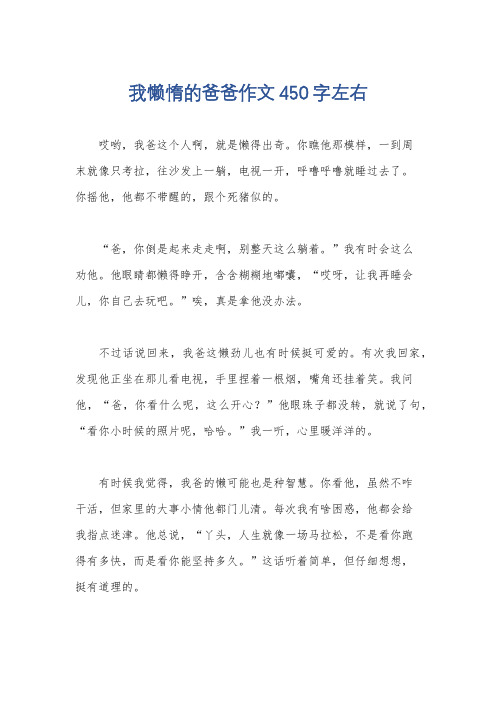 我懒惰的爸爸作文450字左右

哎哟，我爸这个人啊，就是懒得出奇。你瞧他那模样，一到周末就像只考拉，往沙发上一躺，电视一开，呼噜呼噜就睡过去了。你摇他，他都不带醒的，跟个死猪似的。

“爸，你倒是起来走走啊，别整天这么躺着。”我有时会这么劝他。他眼睛都懒得睁开，含含糊糊地嘟囔，“哎呀，让我再睡会儿，你自己去玩吧。”唉，真是拿他没办法。

不过话说回来，我爸这懒劲儿也有时候挺可爱的。有次我回家，发现他正坐在那儿看电视，手里捏着一根烟，嘴角还挂着笑。我问他，“爸，你看什么呢，这么开心？”他眼珠子都没转，就说了句，“看你小时候的照片呢，哈哈。”我一听，心里暖洋洋的。

有时候我觉得，我爸的懒可能也是种智慧。你看他，虽然不咋干活，但家里的大事小情他都门儿清。每次我有啥困惑，他都会给我指点迷津。他总说，“丫头，人生就像一场马拉松，不是看你跑得有多快，而是看你能坚持多久。”这话听着简单，但仔细想想，挺有道理的。